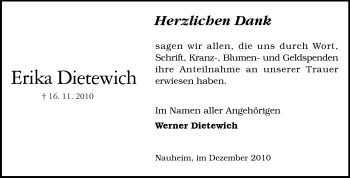 Erika Dietewich
† 16. 11. 2010

Herzlichen Dank

sagen wir allen, die uns durch Wort, Schrift, Kranz-, Blumen- und Geldspenden ihre Anteilnahme an unserer Trauer erwiesen haben.

Im Namen aller Angehörigen
Werner Dietewich

Nauheim, im Dezember 2010